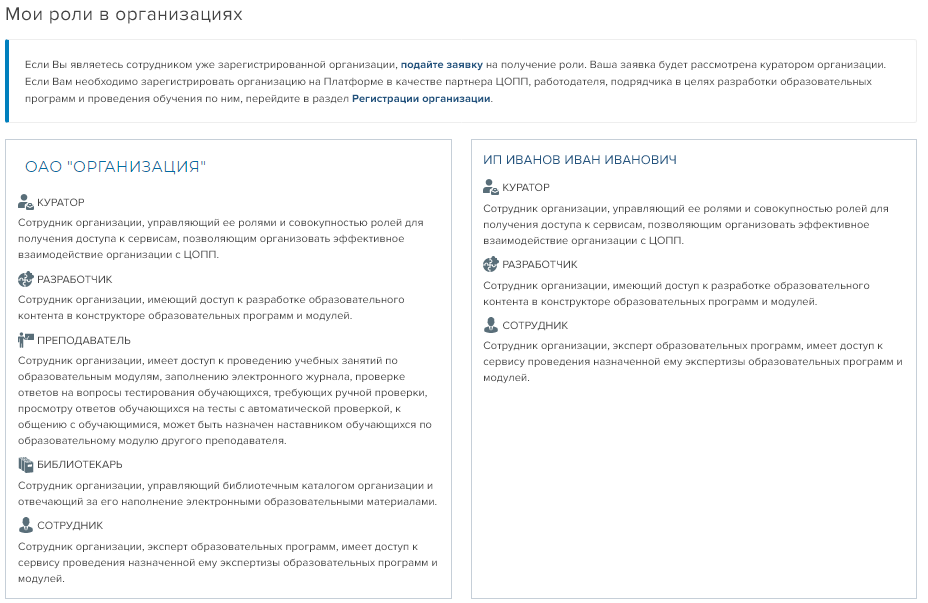 Мои роли в организациях

Если Вы являетесь сотрудником уже зарегистрированной организации, подайте заявку на получение роли. Ваша заявка будет рассмотрена куратором организации. Если Вам необходимо зарегистрировать организацию на Платформе в качестве партнера ЦОПП, работодателя, подрядчика в целях разработки образовательных программ и проведения обучения по ним, перейдите в раздел Регистрации организации.

ОАО "ОРГАНИЗАЦИЯ"

КУРАТОР
Сотрудник организации, управляющий ее ролями и совокупностью ролей для получения доступа к сервисам, позволяющим организовать эффективное взаимодействие организации с ЦОПП.

РАЗРАБОТЧИК
Сотрудник организации, имеющий доступ к разработке образовательного контента в конструкторе образовательных программ и модулей.

ПРЕПОДАВАТЕЛЬ
Сотрудник организации, имеет доступ к проведению учебных занятий по образовательным модулям, заполнению электронного журнала, проверке ответов на вопросы тестирования обучающихся, требующих ручной проверки, просмотру ответов обучающихся на тесты с автоматической проверкой, к общению с обучающимися, может быть назначен наставником обучающихся по образовательному модулю другого преподавателя.

БИБЛИОТЕКАРЬ
Сотрудник организации, управляющий библиотечным каталогом организации и отвечающий за его наполнение электронными образовательными материалами.

СОТРУДНИК
Сотрудник организации, эксперт образовательных программ, имеет доступ к сервису проведения назначенной ему экспертизы образовательных программ и модулей.

ИП ИВАНОВ ИВАН ИВАНОВИЧ

КУРАТОР
Сотрудник организации, управляющий ее ролями и совокупностью ролей для получения доступа к сервисам, позволяющим организовать эффективное взаимодействие организации с ЦОПП.

РАЗРАБОТЧИК
Сотрудник организации, имеющий доступ к разработке образовательного контента в конструкторе образовательных программ и модулей.

СОТРУДНИК
Сотрудник организации, эксперт образовательных программ, имеет доступ к сервису проведения назначенной ему экспертизы образовательных программ и модулей.